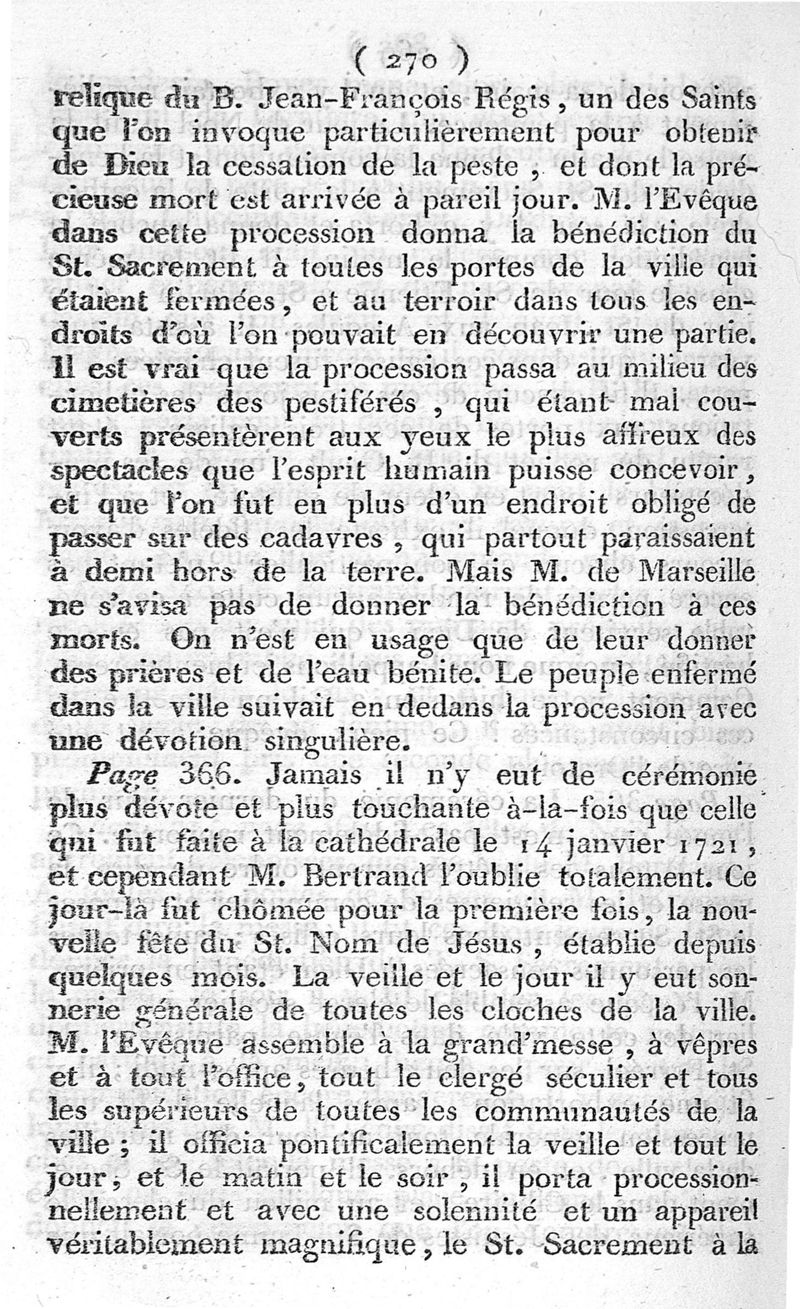 ( 270 )

relique du B. Jean-François Régis, un des Saints que l'on invoque particulièrement pour obtenir de Dieu la cessation de la peste, et dont la précieuse mort est arrivée à pareil jour. M. l'Evêque dans cette procession donna la bénédiction du St. Sacrement à toutes les portes de la ville qui étaient fermées, et au terroir dans tous les endroits d'où l'on pouvait en découvrir une partie. Il est vrai que la procession passa au milieu des cimetières des pestiférés, qui étant mal couverts présentèrent aux yeux le plus affreux des spectacles que l'esprit humain puisse concevoir, et que l'on fut en plus d'un endroit obligé de passer sur des cadavres, qui partout paraissaient à demi hors de la terre. Mais M. de Marseille ne s'avisa pas de donner la bénédiction à ces morts. On n'est en usage que de leur donner des prières et de l'eau bénite. Le peuple enfermé dans la ville suivait en dedans la procession avec une dévotion singulière.

Page 366. Jamais il n'y eut de cérémonie plus dévote et plus touchante à-la-fois que celle qui fut faite à la cathédrale le 14 janvier 1721, et cependant M. Bertrand l'oublie totalement. Ce jour-là fut chômée pour la première fois, la nouvelle fête du St. Nom de Jésus, établie depuis quelques mois. La veille et le jour il y eut sonnerie générale de toutes les cloches de la ville. M. l'Evêque assemble à la grand'messe, à vêpres et à tout l'office, tout le clergé séculier et tous les supérieurs de toutes les communautés de la ville; il officia pontificalement la veille et tout le jour, et le matin et le soir, il porta processionnellement et avec une solennité et un appareil véritablement magnifique, le St. Sacrement à la